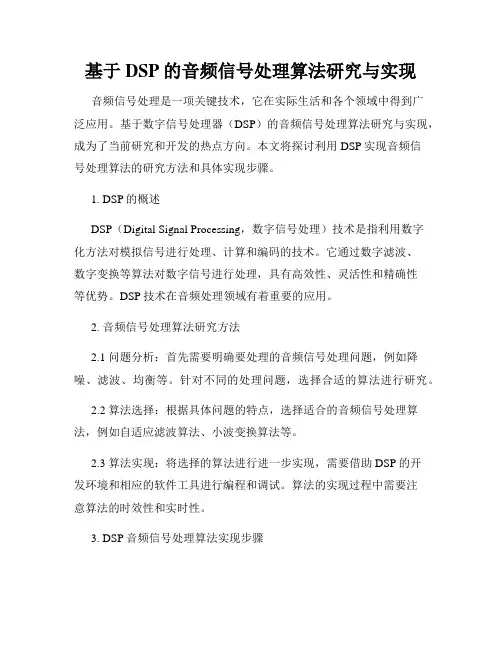 基于 DSP 的音频信号处理算法研究与实现

音频信号处理是一项关键技术，它在实际生活和各个领域中得到广泛应用。基于数字信号处理器（DSP）的音频信号处理算法研究与实现，成为了当前研究和开发的热点方向。本文将探讨利用 DSP 实现音频信号处理算法的研究方法和具体实现步骤。

1. DSP 的概述

DSP（Digital Signal Processing，数字信号处理）技术是指利用数字化方法对模拟信号进行处理、计算和编码的技术。它通过数字滤波、数字变换等算法对数字信号进行处理，具有高效性、灵活性和精确性等优势。DSP 技术在音频处理领域有着重要的应用。

2. 音频信号处理算法研究方法

2.1 问题分析：首先需要明确要处理的音频信号处理问题，例如降噪、滤波、均衡等。针对不同的处理问题，选择合适的算法进行研究。

2.2 算法选择：根据具体问题的特点，选择适合的音频信号处理算法，例如自适应滤波算法、小波变换算法等。

2.3 算法实现：将选择的算法进行进一步实现，需要借助 DSP 的开发环境和相应的软件工具进行编程和调试。算法的实现过程中需要注意算法的时效性和实时性。

3. DSP 音频信号处理算法实现步骤